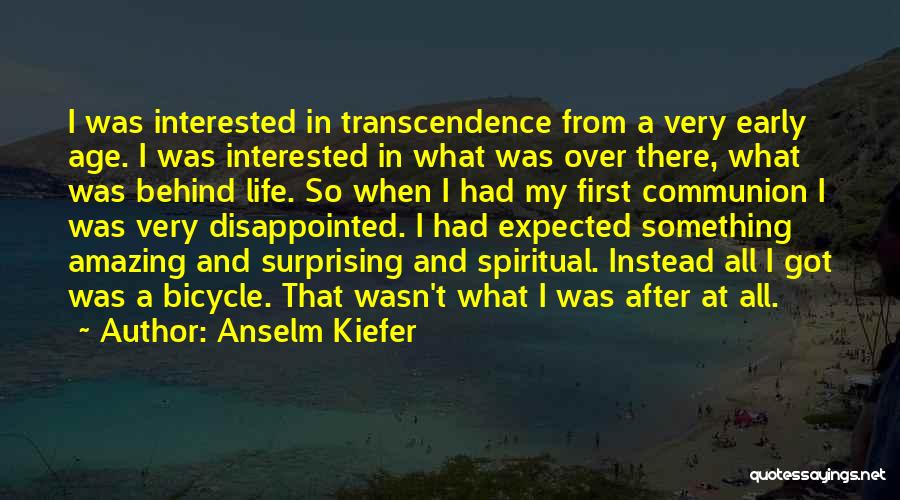 I was interested in transcendence from a very early age. I was interested in what was over there, what was behind life. So when I had my first communion I was very disappointed. I had expected something amazing and surprising and spiritual. Instead all I got was a bicycle. That wasn't what I was after at all.

~ Author: Anselm Kiefer

quotessayings.net